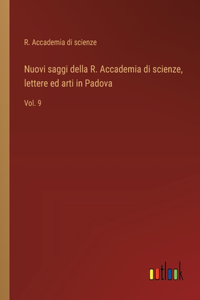 R. Accademia di scienze

Nuovi saggi della R. Accademia di scienze, lettere ed arti in Padova

Vol. 9

outlook